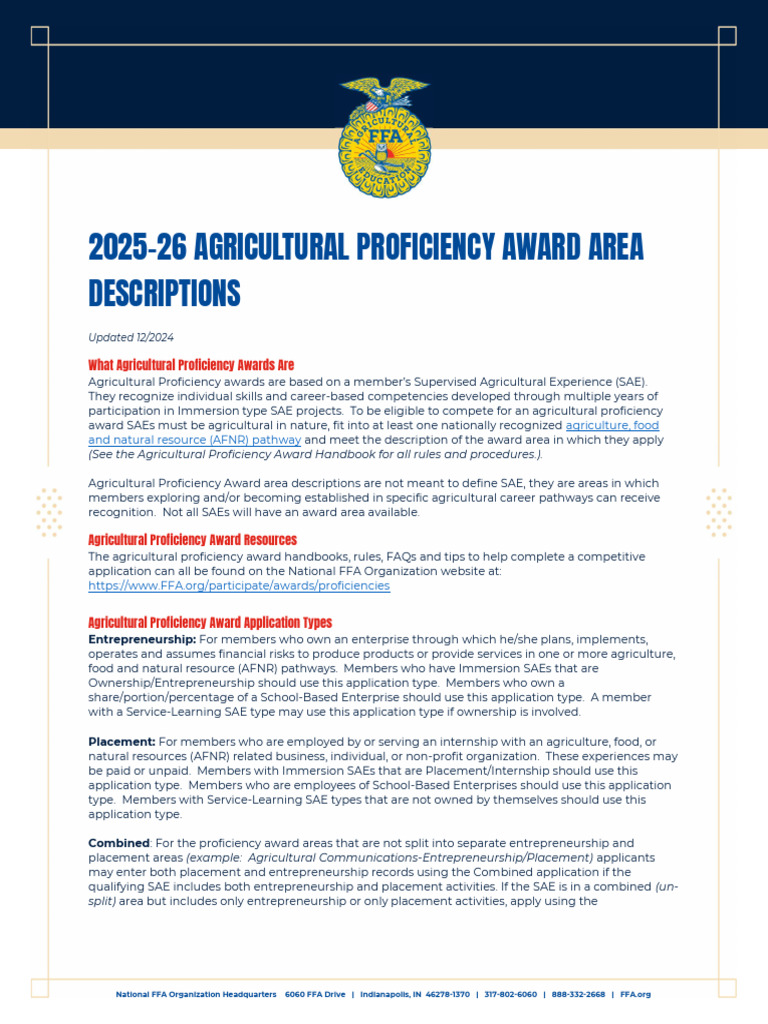 AGRICULTURAL EDUCATION FFA

2025-26 AGRICULTURAL PROFICIENCY AWARD AREA DESCRIPTIONS

Updated 12/2024

What Agricultural Proficiency Awards Are
Agricultural Proficiency awards are based on a member's Supervised Agricultural Experience (SAE). They recognize individual skills and career-based competencies developed through multiple years of participation in Immersion type SAE projects. To be eligible to compete for an agricultural proficiency award SAEs must be agricultural in nature, fit into at least one nationally recognized agriculture, food and natural resource (AFNR) pathway and meet the description of the award area in which they apply (See the Agricultural Proficiency Award Handbook for all rules and procedures.).

Agricultural Proficiency Award area descriptions are not meant to define SAE, they are areas in which members exploring and/or becoming established in specific agricultural career pathways can receive recognition. Not all SAEs will have an award area available.

Agricultural Proficiency Award Resources
The agricultural proficiency award handbooks, rules, FAQs and tips to help complete a competitive application can all be found on the National FFA Organization website at: https://www.FFA.org/participate/awards/proficiencies

Agricultural Proficiency Award Application Types
Entrepreneurship: For members who own an enterprise through which he/she plans, implements, operates and assumes financial risks to produce products or provide services in one or more agriculture, food and natural resource (AFNR) pathways. Members who have Immersion SAEs that are Ownership/Entrepreneurship should use this application type. Members who own a share/portion/percentage of a School-Based Enterprise should use this application type. A member with a Service-Learning SAE type may use this application type if ownership is involved.

Placement: For members who are employed by or serving an internship with an agriculture, food, or natural resources (AFNR) related business, individual, or non-profit organization. These experiences may be paid or unpaid. Members with Immersion SAEs that are Placement/Internship should use this application type. Members who are employees of School-Based Enterprises should use this application type. Members with Service-Learning SAE types that are not owned by themselves should use this application type.

Combined: For the proficiency award areas that are not split into separate entrepreneurship and placement areas (example: Agricultural Communications-Entrepreneurship/Placement) applicants may enter both placement and entrepreneurship records using the Combined application if the qualifying SAE includes both entrepreneurship and placement activities. If the SAE is in a combined (un-split) area but includes only entrepreneurship or only placement activities, apply using the

National FFA Organization Headquarters 6060 FFA Drive | Indianapolis, IN 46278-1370 | 317-802-6060 | 888-332-2668 | FFA.org